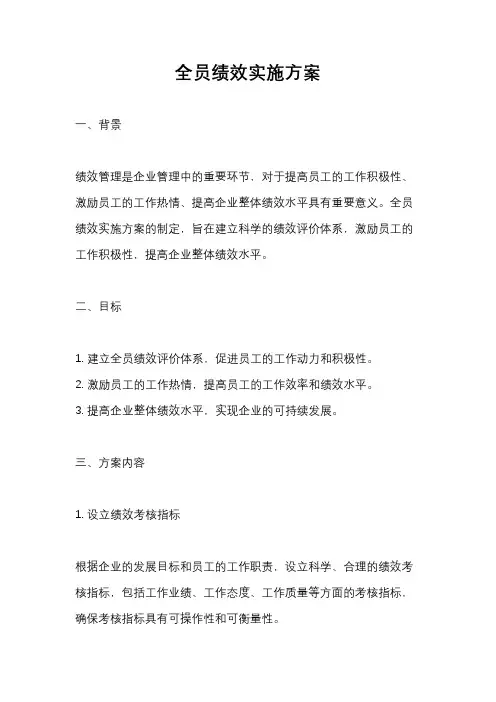 全员绩效实施方案

一、背景

绩效管理是企业管理中的重要环节，对于提高员工的工作积极性、激励员工的工作热情、提高企业整体绩效水平具有重要意义。全员绩效实施方案的制定，旨在建立科学的绩效评价体系，激励员工的工作积极性，提高企业整体绩效水平。

二、目标

1. 建立全员绩效评价体系，促进员工的工作动力和积极性。
2. 激励员工的工作热情，提高员工的工作效率和绩效水平。
3. 提高企业整体绩效水平，实现企业的可持续发展。

三、方案内容

1. 设立绩效考核指标

根据企业的发展目标和员工的工作职责，设立科学、合理的绩效考核指标，包括工作业绩、工作态度、工作质量等方面的考核指标，确保考核指标具有可操作性和可衡量性。